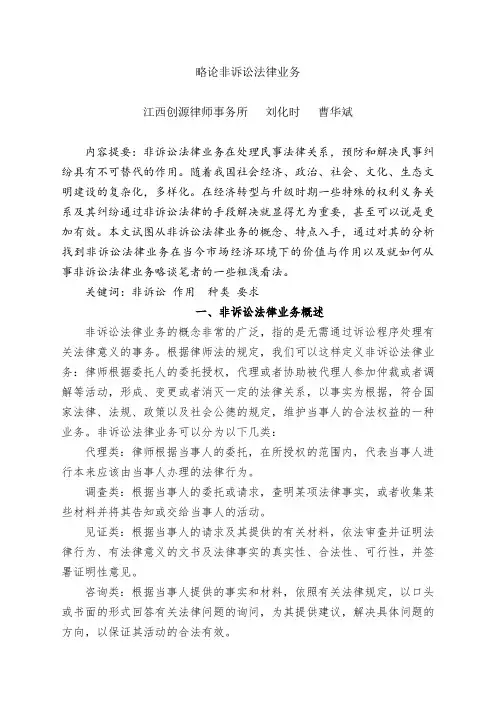 略论非诉讼法律业务

江西创源律师事务所　刘化时　曹华斌

内容提要：非诉讼法律业务在处理民事法律关系，预防和解决民事纠纷具有不可替代的作用。随着我国社会经济、政治、社会、文化、生态文明建设的复杂化，多样化。在经济转型与升级时期一些特殊的权利义务关系及其纠纷通过非诉讼法律的手段解决就显得尤为重要，甚至可以说是更加有效。本文试图从非诉讼法律业务的概念、特点入手，通过对其的分析找到非诉讼法律业务在当今市场经济环境下的价值与作用以及就如何从事非诉讼法律业务略谈笔者的一些粗浅看法。

关键词：非诉讼　作用　种类　要求

一、非诉讼法律业务概述

非诉讼法律业务的概念非常的广泛，指的是无需通过诉讼程序处理有关法律意义的事务。根据律师法的规定，我们可以这样定义非诉讼法律业务：律师根据委托人的委托授权，代理或者协助被代理人参加仲裁或者调解等活动，形成、变更或者消灭一定的法律关系，以事实为根据，符合国家法律、法规、政策以及社会公德的规定，维护当事人的合法权益的一种业务。非诉讼法律业务可以分为以下几类：

代理类：律师根据当事人的委托，在所授权的范围内，代表当事人进行本来应该由当事人办理的法律行为。

调查类：根据当事人的委托或请求，查明某项法律事实，或者收集某些材料并将其告知或交给当事人的活动。

见证类：根据当事人的请求及其提供的有关材料，依法审查并证明法律行为、有法律意义的文书及法律事实的真实性、合法性、可行性，并签署证明性意见。

咨询类：根据当事人提供的事实和材料，依照有关法律规定，以口头或书面的形式回答有关法律问题的询问，为其提供建议，解决具体问题的方向，以保证其活动的合法有效。